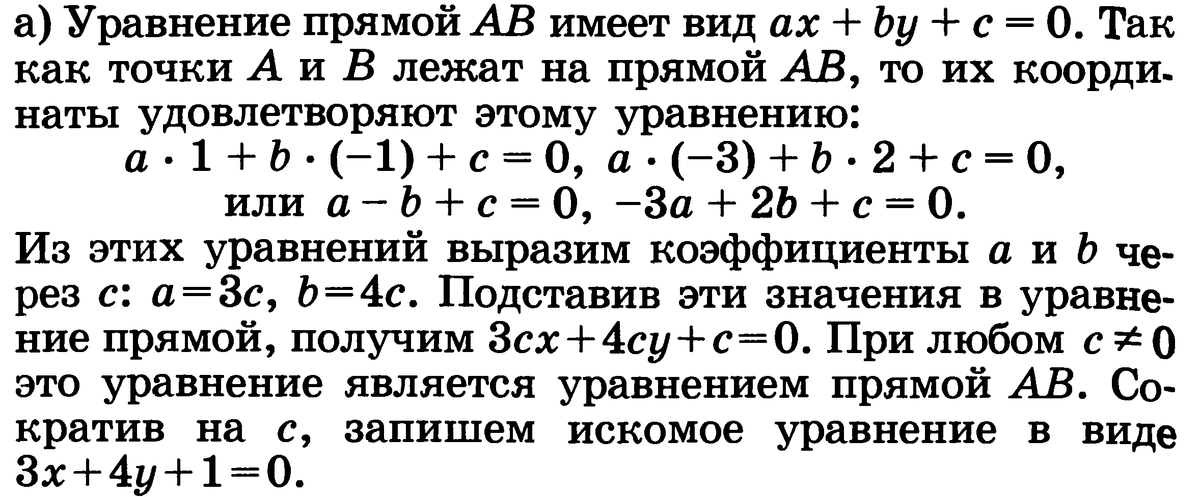 а) Уравнение прямой $AB$ имеет вид $ax + by + c = 0$. Так как точки $A$ и $B$ лежат на прямой $AB$, то их координаты удовлетворяют этому уравнению:

$a \cdot 1 + b \cdot (-1) + c = 0$, $a \cdot (-3) + b \cdot 2 + c = 0$,

или $a - b + c = 0$, $-3a + 2b + c = 0$.

Из этих уравнений выразим коэффициенты $a$ и $b$ через $c$: $a = 3c$, $b = 4c$. Подставив эти значения в уравнение прямой, получим $3cx + 4cy + c = 0$. При любом $c \neq 0$ это уравнение является уравнением прямой $AB$. Сократив на $c$, запишем искомое уравнение в виде $3x + 4y + 1 = 0$.